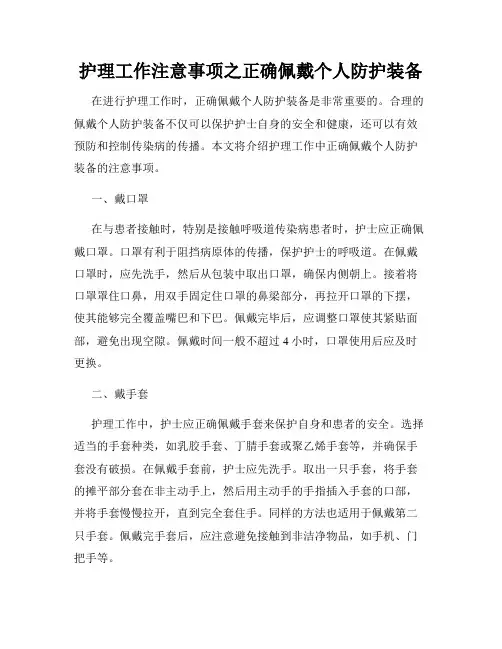 护理工作注意事项之正确佩戴个人防护装备

在进行护理工作时，正确佩戴个人防护装备是非常重要的。合理的佩戴个人防护装备不仅可以保护护士自身的安全和健康，还可以有效预防和控制传染病的传播。本文将介绍护理工作中正确佩戴个人防护装备的注意事项。

一、戴口罩

在与患者接触时，特别是接触呼吸道传染病患者时，护士应正确佩戴口罩。口罩有利于阻挡病原体的传播，保护护士的呼吸道。在佩戴口罩时，应先洗手，然后从包装中取出口罩，确保内侧朝上。接着将口罩罩住口鼻，用双手固定住口罩的鼻梁部分，再拉开口罩的下摆，使其能够完全覆盖嘴巴和下巴。佩戴完毕后，应调整口罩使其紧贴面部，避免出现空隙。佩戴时间一般不超过 4 小时，口罩使用后应及时更换。

二、戴手套

护理工作中，护士应正确佩戴手套来保护自身和患者的安全。选择适当的手套种类，如乳胶手套、丁腈手套或聚乙烯手套等，并确保手套没有破损。在佩戴手套前，护士应先洗手。取出一只手套，将手套的摊平部分套在非主动手上，然后用主动手的手指插入手套的口部，并将手套慢慢拉开，直到完全套住手。同样的方法也适用于佩戴第二只手套。佩戴完手套后，应注意避免接触到非洁净物品，如手机、门把手等。